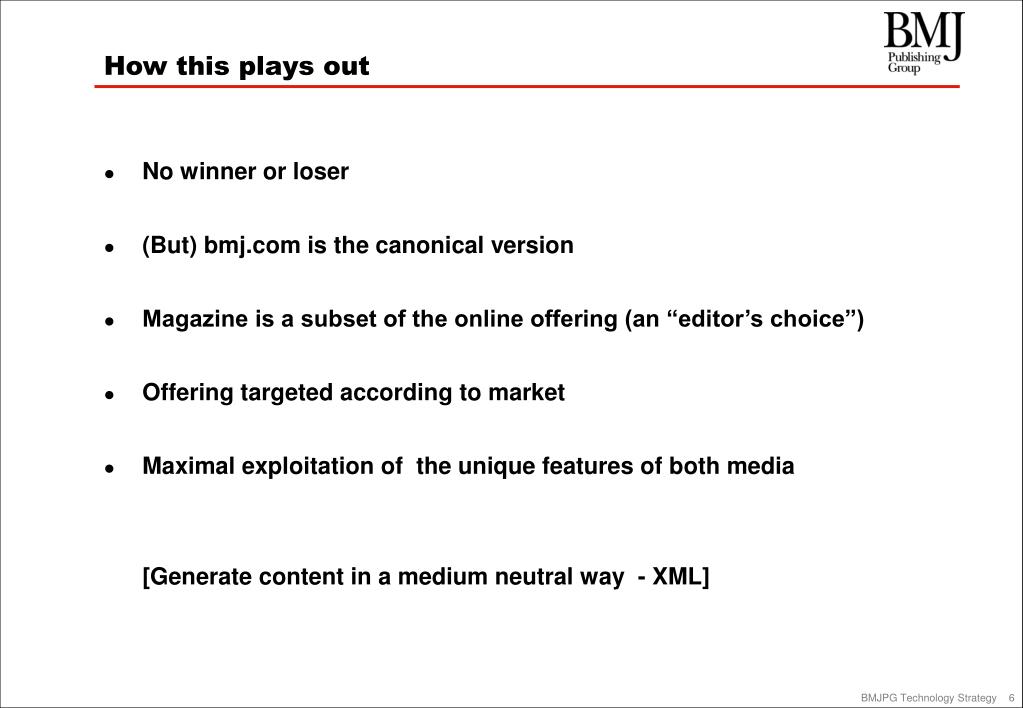 How this plays out

BMJ Publishing Group

- No winner or loser
- (But) bmj.com is the canonical version
- Magazine is a subset of the online offering (an “editor’s choice”)
- Offering targeted according to market
- Maximal exploitation of the unique features of both media

[Generate content in a medium neutral way - XML]

BMJPG Technology Strategy 6